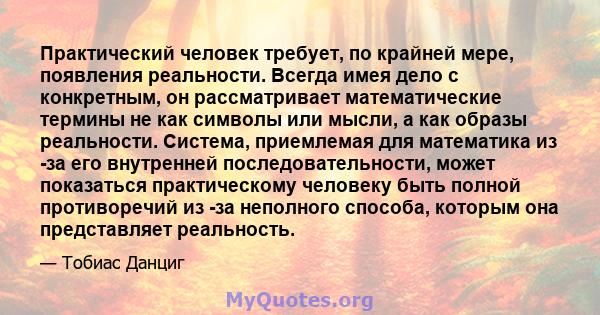 Практический человек требует, по крайней мере, появления реальности. Всегда имея дело с конкретным, он рассматривает математические термины не как символы или мысли, а как образы реальности. Система, приемлемая для математика из -за его внутренней последовательности, может показаться практическому человеку быть полной противоречий из -за неполного способа, которым она представляет реальность.

— Тобиас Данциг

MyQuotes.org